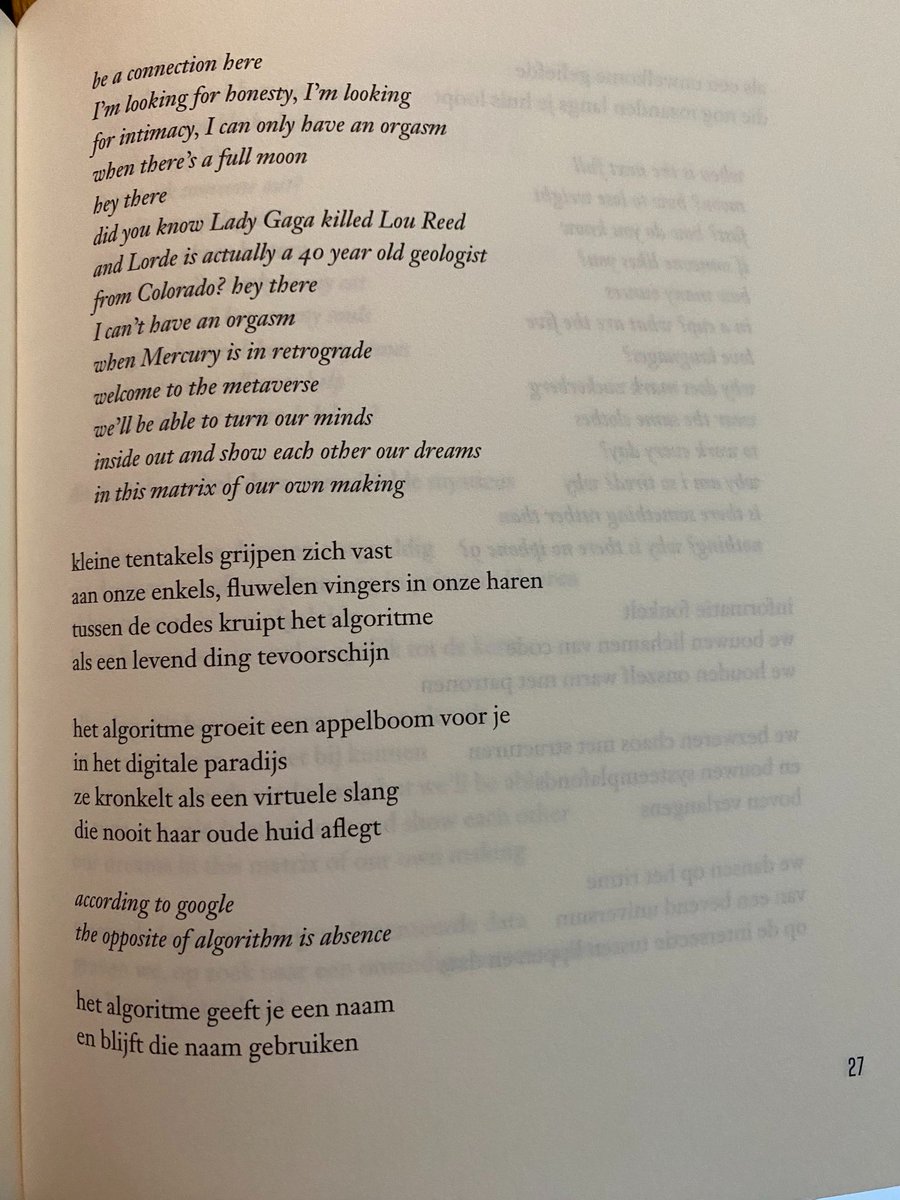 be a connection here
I'm looking for honesty, I'm looking
for intimacy, I can only have an orgasm
when there's a full moon
hey there
did you know Lady Gaga killed Lou Reed
and Lorde is actually a 40 year old geologist
from Colorado? hey there
I can't have an orgasm
when Mercury is in retrograde
welcome to the metaverse
we'll be able to turn our minds
inside out and show each other our dreams
in this matrix of our own making

kleine tentakels grijpen zich vast
aan onze enkels, fluwelen vingers in onze haren
tussen de codes kruipt het algoritme
als een levend ding tevoorschijn

het algoritme groeit een appelboom voor je
in het digitale paradijs
ze kronkelt als een virtuele slang
die nooit haar oude huid aflegt

according to google
the opposite of algorithm is absence

het algoritme geeft je een naam
en blijft die naam gebruiken

27